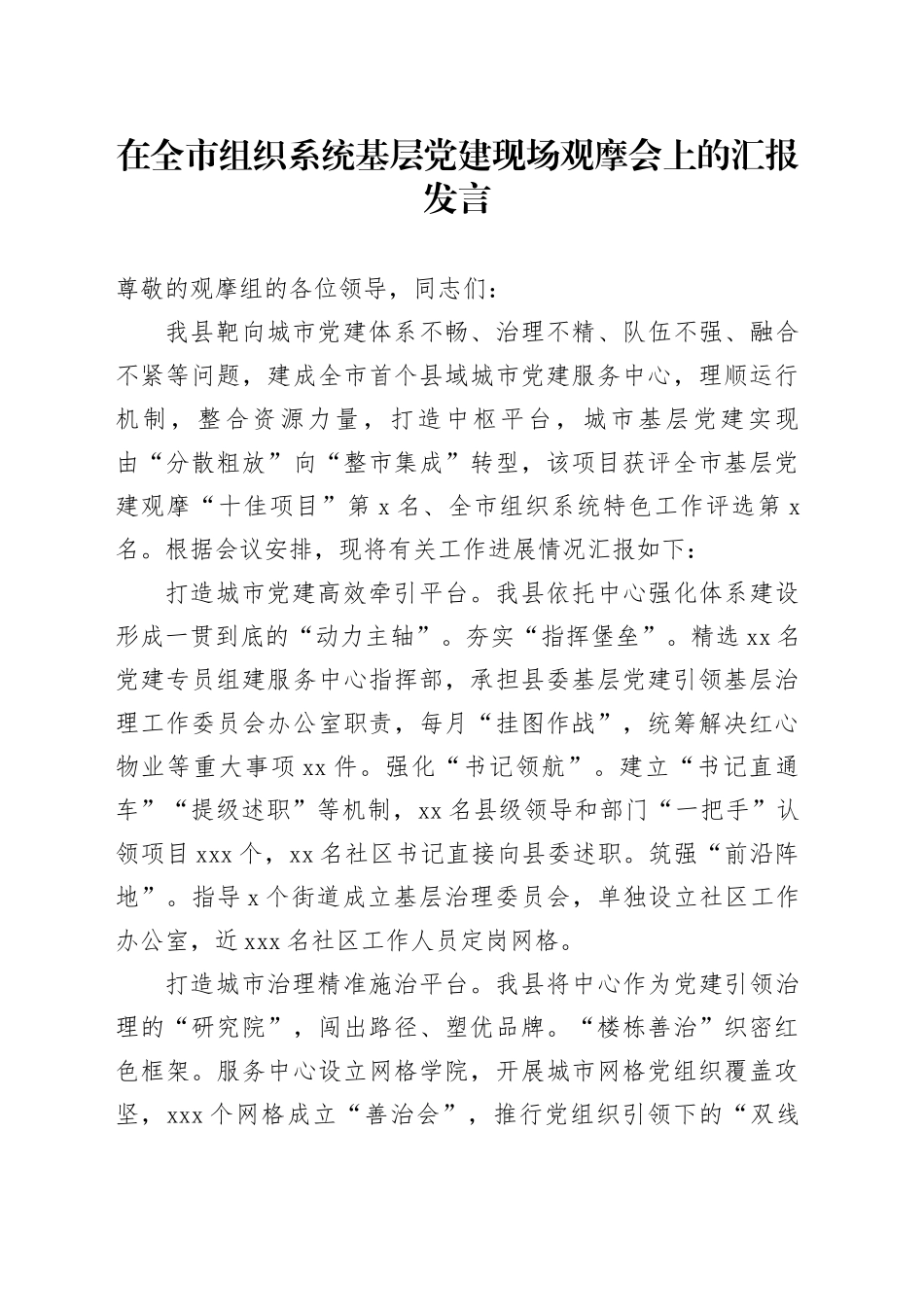 在全市组织系统基层党建现场观摩会上的汇报发言

尊敬的观摩组的各位领导，同志们：

我县靶向城市党建体系不畅、治理不精、队伍不强、融合不紧等问题，建成全市首个县域城市党建服务中心，理顺运行机制，整合资源力量，打造中枢平台，城市基层党建实现由“分散粗放”向“整市集成”转型，该项目获评全市基层党建观摩“十佳项目”第 x 名、全市组织系统特色工作评选第 x 名。根据会议安排，现将有关工作进展情况汇报如下：

打造城市党建高效牵引平台。我县依托中心强化体系建设形成一贯到底的“动力主轴”。夯实“指挥堡垒”。精选 xx 名党建专员组建服务中心指挥部，承担县委基层党建引领基层治理工作委员会办公室职责，每月“挂图作战”，统筹解决红心物业等重大事项 xx 件。强化“书记领航”。建立“书记直通车”“提级述职”等机制，xx 名县级领导和部门“一把手”认领项目 xxx 个，xx 名社区书记直接向县委述职。筑强“前沿阵地”。指导 x 个街道成立基层治理委员会，单独设立社区工作办公室，近 xxx 名社区工作人员定岗网格。

打造城市治理精准施治平台。我县将中心作为党建引领治理的“研究院”，闯出路径、塑优品牌。“楼栋善治”织密红色框架。服务中心设立网格学院，开展城市网格党组织覆盖攻坚，xxx 个网格成立“善治会”，推行党组织引领下的“双线